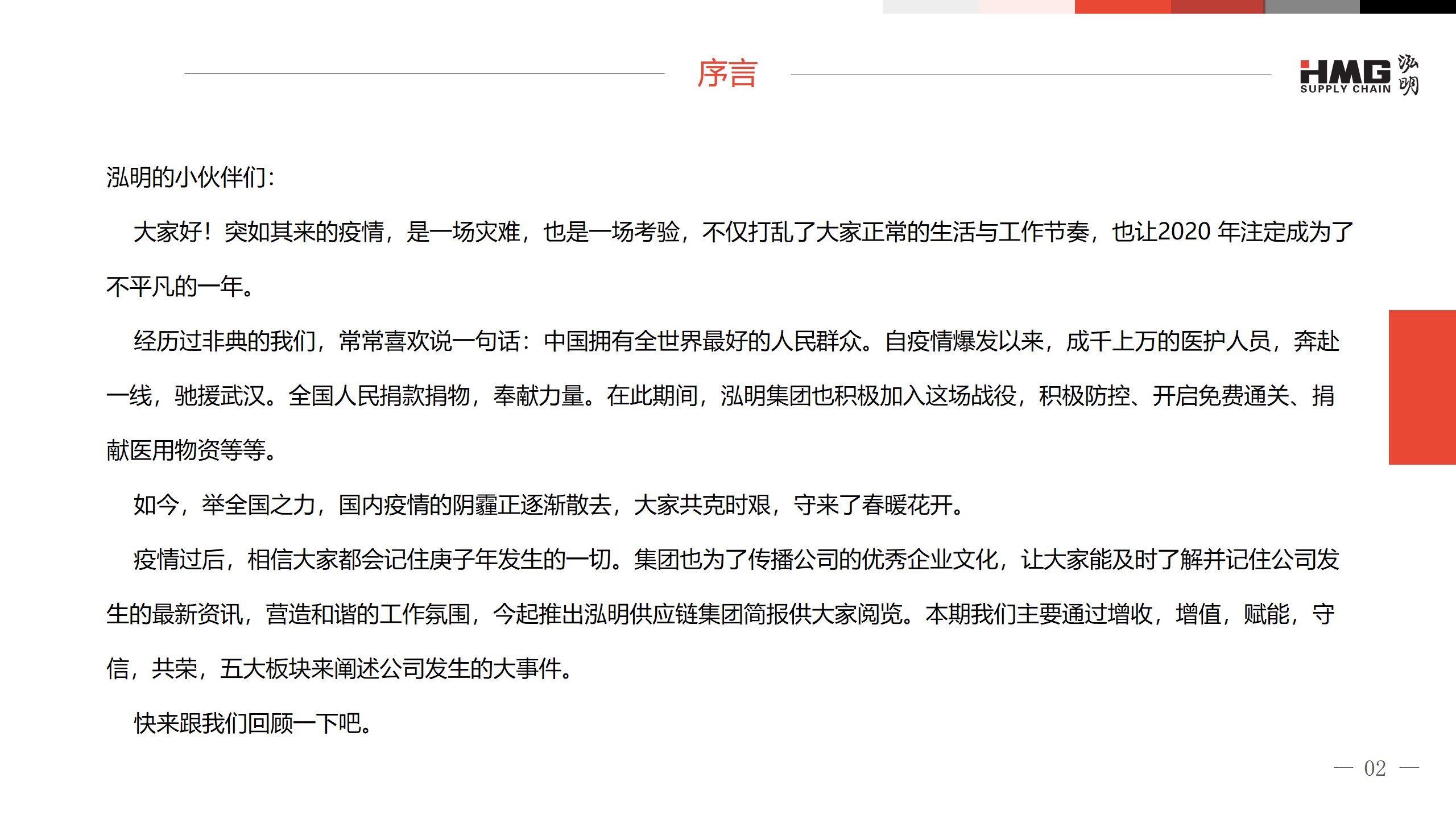 序言

HMG SUPPLY CHAIN 泓明

泓明的小伙伴们：

大家好！突如其来的疫情，是一场灾难，也是一场考验，不仅打乱了大家正常的生活与工作节奏，也让2020 年注定成为了不平凡的一年。

经历过非典的我们，常常喜欢说一句话：中国拥有全世界最好的人民群众。自疫情爆发以来，成千上万的医护人员，奔赴一线，驰援武汉。全国人民捐款捐物，奉献力量。在此期间，泓明集团也积极加入这场战役，积极防控、开启免费通关、捐献医用物资等等。

如今，举全国之力，国内疫情的阴霾正逐渐散去，大家共克时艰，守来了春暖花开。

疫情过后，相信大家都会记住庚子年发生的一切。集团也为了传播公司的优秀企业文化，让大家能及时了解并记住公司发生的最新资讯，营造和谐的工作氛围，今起推出泓明供应链集团简报供大家阅览。本期我们主要通过增收，增值，赋能，守信，共荣，五大板块来阐述公司发生的大事件。

快来跟我们回顾一下吧。

— 02 —